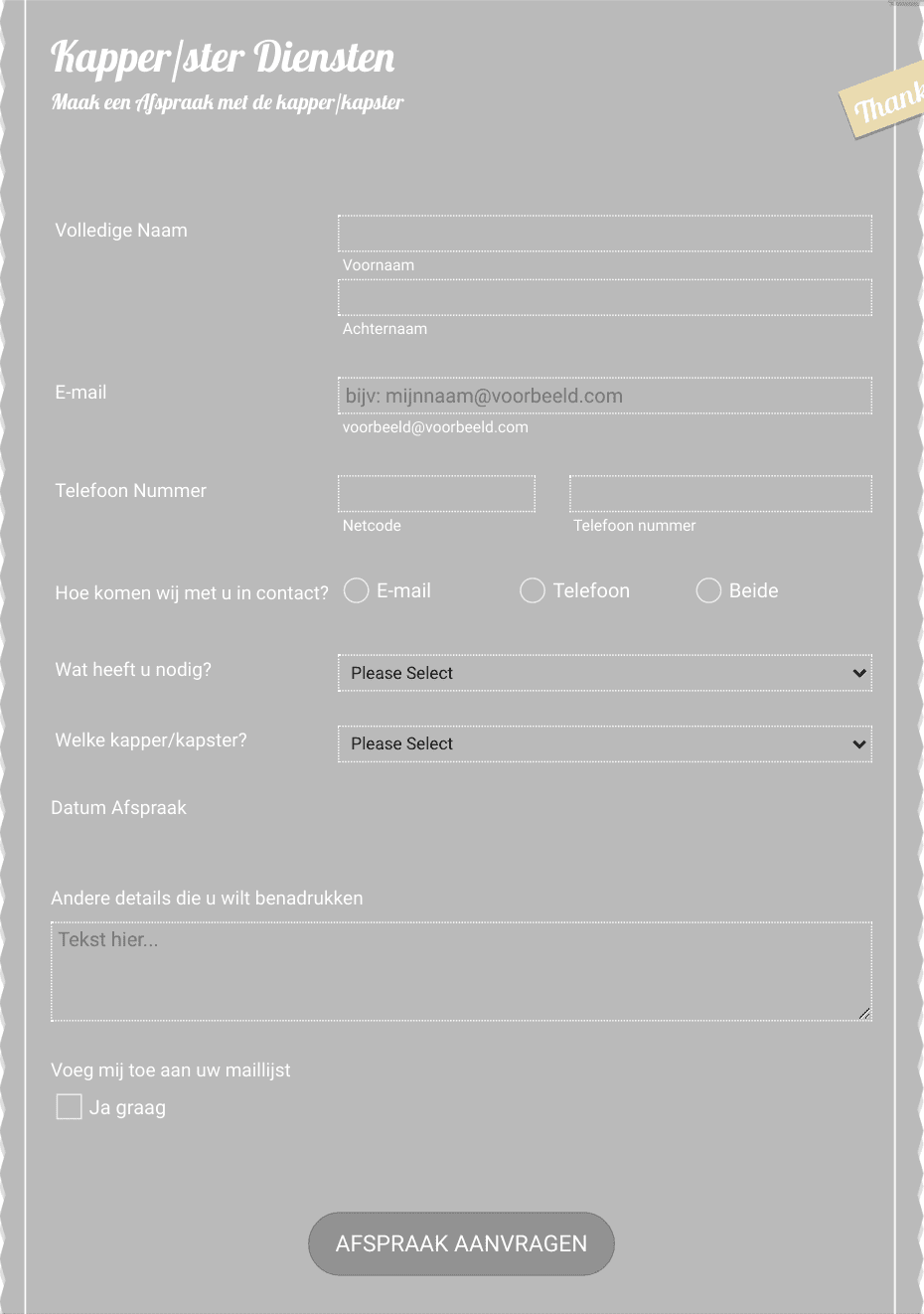 Kapper/ster Diensten
Maak een Afspraak met de kapper/kapster

Thank

Volledige Naam
Voornaam
Achternaam

E-mail
bijv: mijnnaam@voorbeeld.com
voorbeeld@voorbeeld.com

Telefoon Nummer
Netcode
Telefoon nummer

Hoe komen wij met u in contact?
E-mail
Telefoon
Beide

Wat heeft u nodig?
Please Select

Welke kapper/kapster?
Please Select

Datum Afspraak

Andere details die u wilt benadrukken
Tekst hier...

Voeg mij toe aan uw maillijst
Ja graag

AFSPRAAK AANVRAGEN